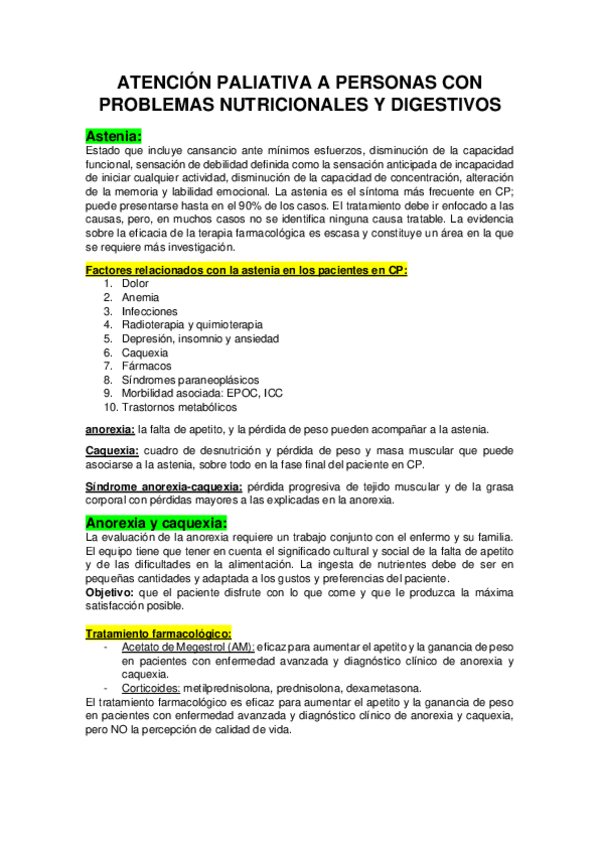 ATENCIÓN PALIATIVA A PERSONAS CON PROBLEMAS NUTRICIONALES Y DIGESTIVOS

Astenia:
Estado que incluye cansancio ante mínimos esfuerzos, disminución de la capacidad funcional, sensación de debilidad definida como la sensación anticipada de incapacidad de iniciar cualquier actividad, disminución de la capacidad de concentración, alteración de la memoria y labilidad emocional. La astenia es el síntoma más frecuente en CP; puede presentarse hasta en el 90% de los casos. El tratamiento debe ir enfocado a las causas, pero, en muchos casos no se identifica ninguna causa tratable. La evidencia sobre la eficacia de la terapia farmacológica es escasa y constituye un área en la que se requiere más investigación.

Factores relacionados con la astenia en los pacientes en CP:
1. Dolor
2. Anemia
3. Infecciones
4. Radioterapia y quimioterapia
5. Depresión, insomnio y ansiedad
6. Caquexia
7. Fármacos
8. Síndromes paraneoplásicos
9. Morbilidad asociada: EPOC, ICC
10. Trastornos metabólicos

anorexia: la falta de apetito, y la pérdida de peso pueden acompañar a la astenia.

Caquexia: cuadro de desnutrición y pérdida de peso y masa muscular que puede asociarse a la astenia, sobre todo en la fase final del paciente en CP.

Síndrome anorexia-caquexia: pérdida progresiva de tejido muscular y de la grasa corporal con pérdidas mayores a las explicadas en la anorexia.

Anorexia y caquexia:
La evaluación de la anorexia requiere un trabajo conjunto con el enfermo y su familia. El equipo tiene que tener en cuenta el significado cultural y social de la falta de apetito y de las dificultades en la alimentación. La ingesta de nutrientes debe de ser en pequeñas cantidades y adaptada a los gustos y preferencias del paciente.
Objetivo: que el paciente disfrute con lo que come y que le produzca la máxima satisfacción posible.

Tratamiento farmacológico:
- Acetato de Megestrol (AM): eficaz para aumentar el apetito y la ganancia de peso en pacientes con enfermedad avanzada y diagnóstico clínico de anorexia y caquexia.
- Corticoides: metilprednisolona, prednisolona, dexametasona.
El tratamiento farmacológico es eficaz para aumentar el apetito y la ganancia de peso en pacientes con enfermedad avanzada y diagnóstico clínico de anorexia y caquexia, pero NO la percepción de calidad de vida.